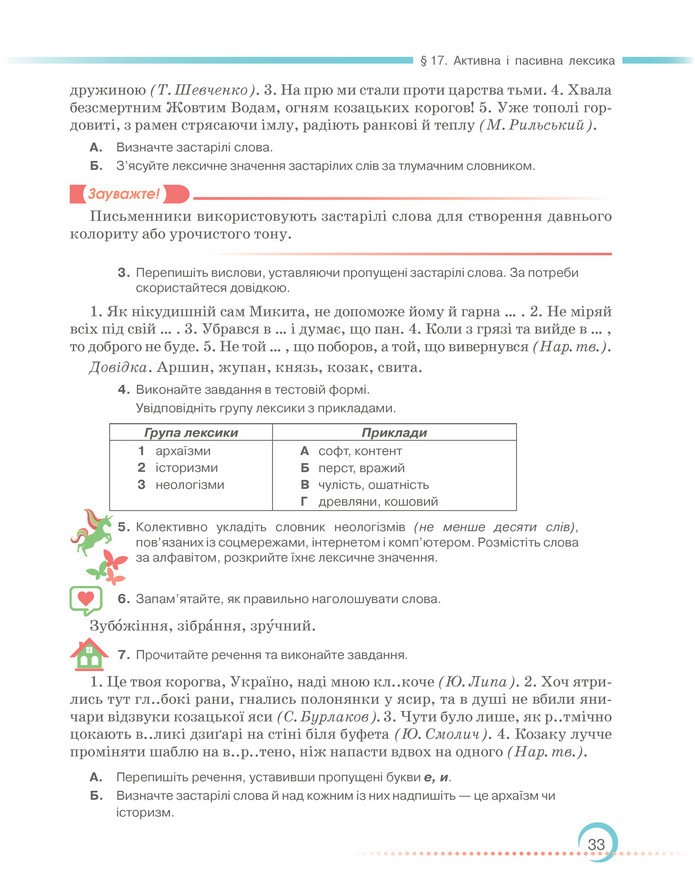 § 17. Активна і пасивна лексика

дружиною (Т. Шевченко). 3. На прю ми стали проти царства тьми. 4. Хвала безсмертним Жовтим Водам, огням козацьких корогов! 5. Уже тополі гордовиті, з рамен стрясаючи імлу, радіють ранкові й теплу (М. Рильський).

А. Визначте застарілі слова.
Б. З'ясуйте лексичне значення застарілих слів за тлумачним словником.

Зауважте!

Письменники використовують застарілі слова для створення давнього колориту або урочистого тону.

3. Перепишіть вислови, уставляючи пропущені застарілі слова. За потреби скористайтеся довідкою.

1. Як нікудишній сам Микита, не допоможе йому й гарна ... . 2. Не міряй всіх під свій ... . 3. Убрався в ... і думає, що пан. 4. Коли з грязі та вийде в ... , то доброго не буде. 5. Не той ... , що поборов, а той, що вивернувся (Нар. тв.).

Довідка. Аршин, жупан, князь, козак, свита.

4. Виконайте завдання в тестовій формі.
Увідповідніть групу лексики з прикладами.

| Група лексики | Приклади |
|---|---|
| 1 архаїзми | А софт, контент |
| 2 історизми | Б перст, вражий |
| 3 неологізми | В чулість, ошатність |
| | Г древляни, кошовий |

5. Колективно укладіть словник неологізмів (не менше десяти слів), пов'язаних із соцмережами, інтернетом і комп'ютером. Розмістіть слова за алфавітом, розкрийте їхнє лексичне значення.

6. Запам'ятайте, як правильно наголошувати слова.

Зубо́жіння, зібра́ння, зру́чний.

7. Прочитайте речення та виконайте завдання.

1. Це твоя корогва, Україно, наді мною кл..коче (Ю. Липа). 2. Хоч ятрились тут гл..бокі рани, гнались полонянки у ясир, та в душі не вбили яничари відзвуки козацької яси (С. Бурлаков). 3. Чути було лише, як р..тмічно цокають в..ликі дзиґарі на стіні біля буфета (Ю. Смолич). 4. Козаку лучче проміняти шаблю на в..р..тено, ніж напасти вдвох на одного (Нар. тв.).

А. Перепишіть речення, уставивши пропущені букви е, и.
Б. Визначте застарілі слова й над кожним із них надпишіть — це архаїзм чи історизм.

33